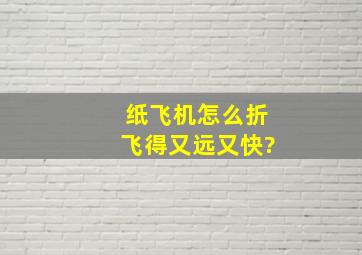 纸飞机怎么折
飞得又远又快?